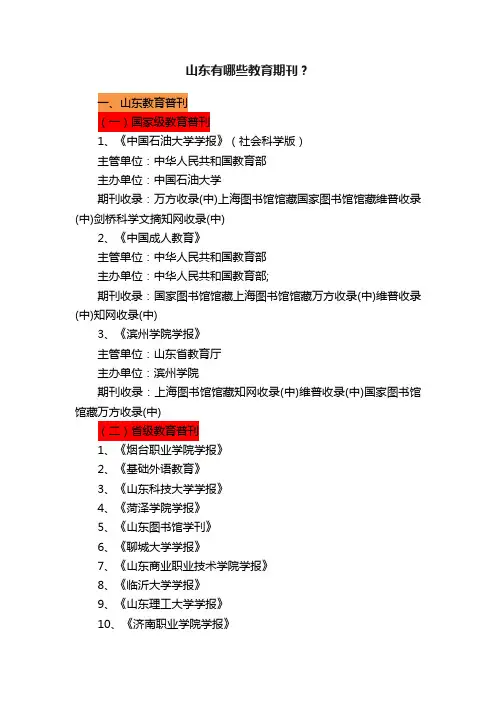 山东有哪些教育期刊？

一、山东教育普刊

（一）国家级教育普刊

1、《中国石油大学学报》（社会科学版）

主管单位：中华人民共和国教育部

主办单位：中国石油大学

期刊收录：万方收录(中)上海图书馆馆藏国家图书馆馆藏维普收录(中)剑桥科学文摘知网收录(中)

2、《中国成人教育》

主管单位：中华人民共和国教育部

主办单位：中华人民共和国教育部;

期刊收录：国家图书馆馆藏上海图书馆馆藏万方收录(中)维普收录(中)知网收录(中)

3、《滨州学院学报》

主管单位：山东省教育厅

主办单位：滨州学院

期刊收录：上海图书馆馆藏知网收录(中)维普收录(中)国家图书馆馆藏万方收录(中)

（二）省级教育普刊

1、《烟台职业学院学报》

2、《基础外语教育》

3、《山东科技大学学报》

4、《菏泽学院学报》

5、《山东图书馆学刊》

6、《聊城大学学报》

7、《山东商业职业技术学院学报》

8、《临沂大学学报》

9、《山东理工大学学报》

10、《济南职业学院学报》